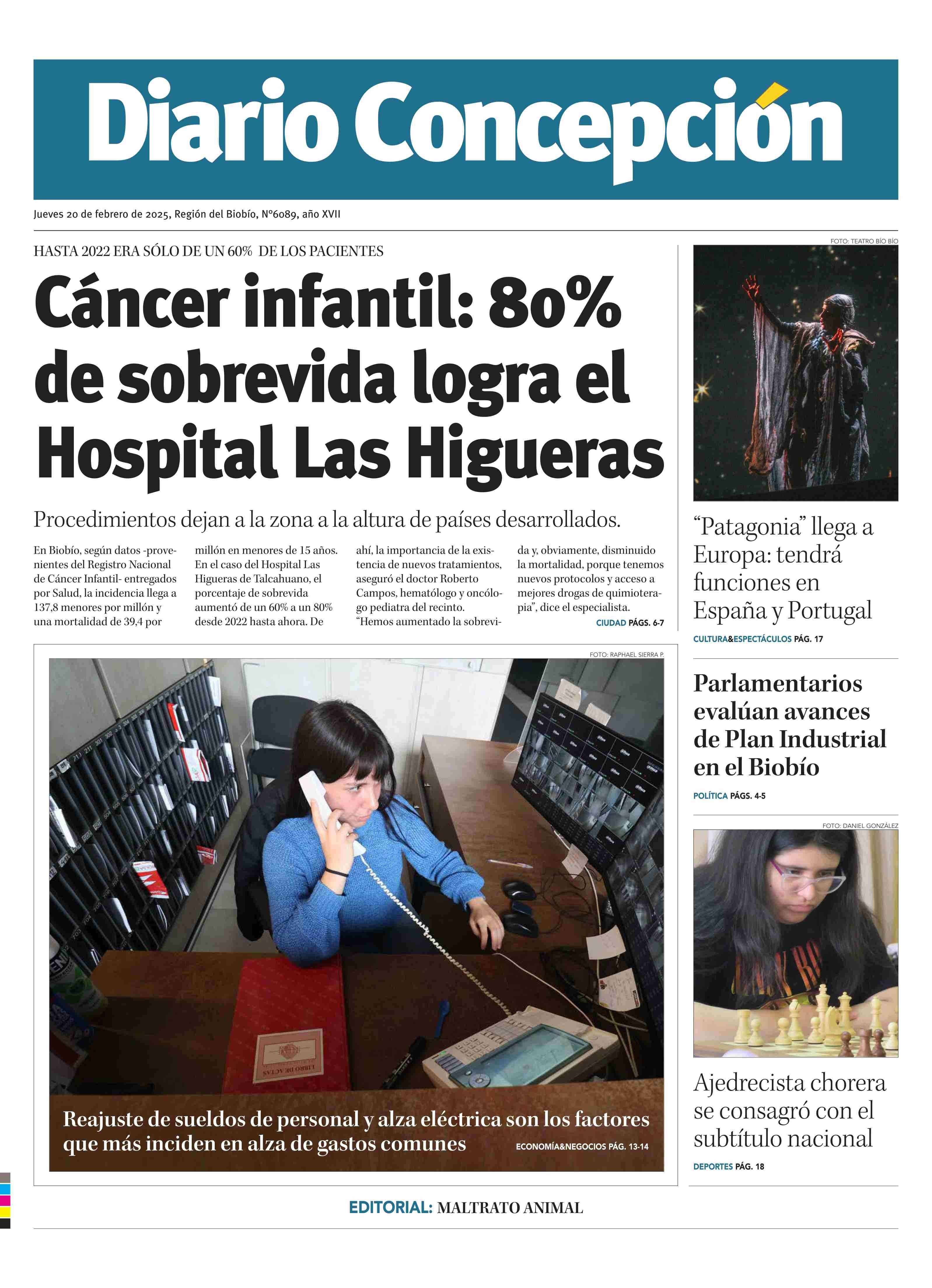 Diario Concepción

Jueves 20 de febrero de 2025, Región del Biobío, N°6089, año XVII

HASTA 2022 ERA SÓLO DE UN 60% DE LOS PACIENTES

Cáncer infantil: 80% de sobrevida logra el Hospital Las Higueras

Procedimientos dejan a la zona a la altura de países desarrollados.

En Biobío, según datos -provenientes del Registro Nacional de Cáncer Infantil- entregados por Salud, la incidencia llega a 137,8 menores por millón y una mortalidad de 39,4 por millón en menores de 15 años. En el caso del Hospital Las Higueras de Talcahuano, el porcentaje de sobrevida aumentó de un 60% a un 80% desde 2022 hasta ahora. De ahí, la importancia de la existencia de nuevos tratamientos, aseguró el doctor Roberto Campos, hematólogo y oncólogo pediatra del recinto. "Hemos aumentado la sobrevida y, obviamente, disminuido la mortalidad, porque tenemos nuevos protocolos y acceso a mejores drogas de quimioterapia", dice el especialista.

CIUDAD PÁGS. 6-7

FOTO: RAPHAEL SIERRA P.

LIBRO DE ACTAS

Reajuste de sueldos de personal y alza eléctrica son los factores que más inciden en alza de gastos comunes

ECONOMÍA&NEGOCIOS PÁG. 13-14

FOTO: TEATRO BÍO BÍO

"Patagonia" llega a Europa: tendrá funciones en España y Portugal

CULTURA&ESPECTÁCULOS PÁG. 17

Parlamentarios evalúan avances de Plan Industrial en el Biobío

POLÍTICA PÁGS. 4-5

FOTO: DANIEL GONZÁLEZ

Ajedrecista chorera se consagró con el subtítulo nacional

DEPORTES PÁG. 18

EDITORIAL: MALTRATO ANIMAL